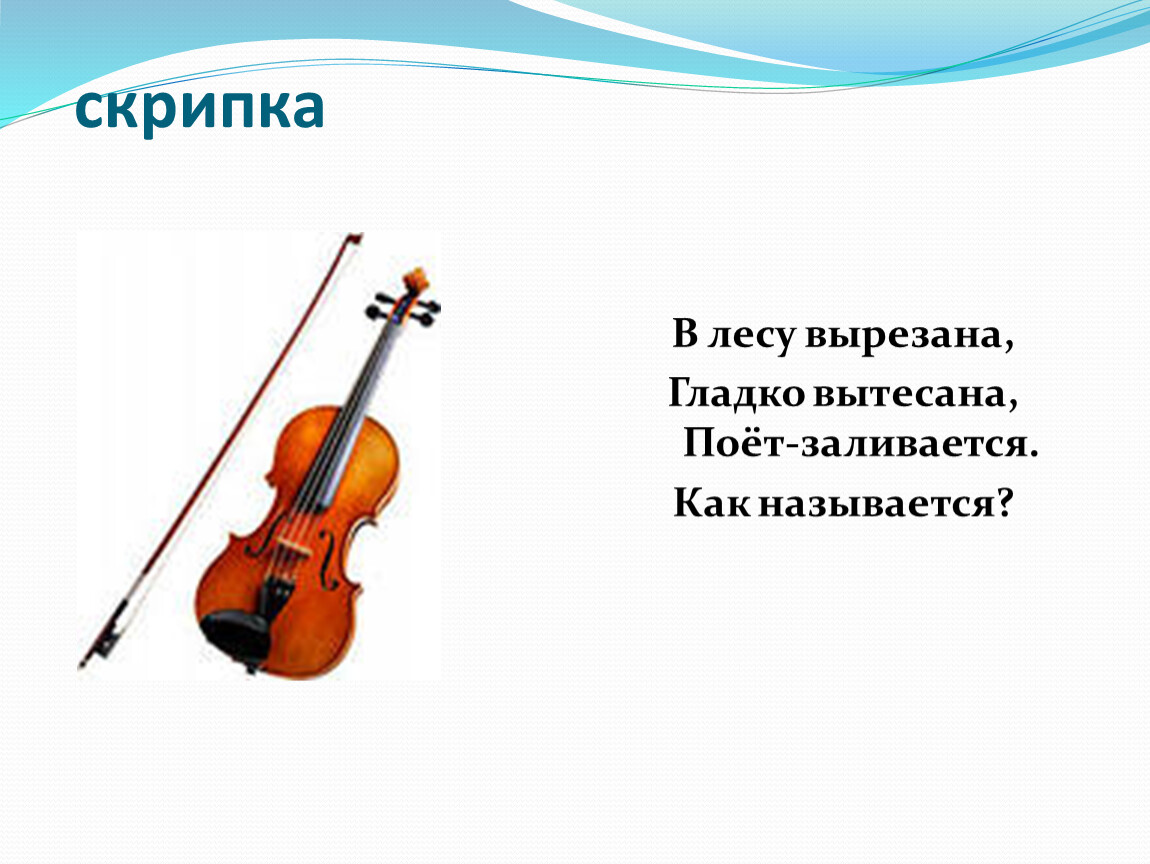 скрипка

В лесу вырезана,
Гладко вытесана,
Поёт-заливается.
Как называется?